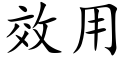 效用